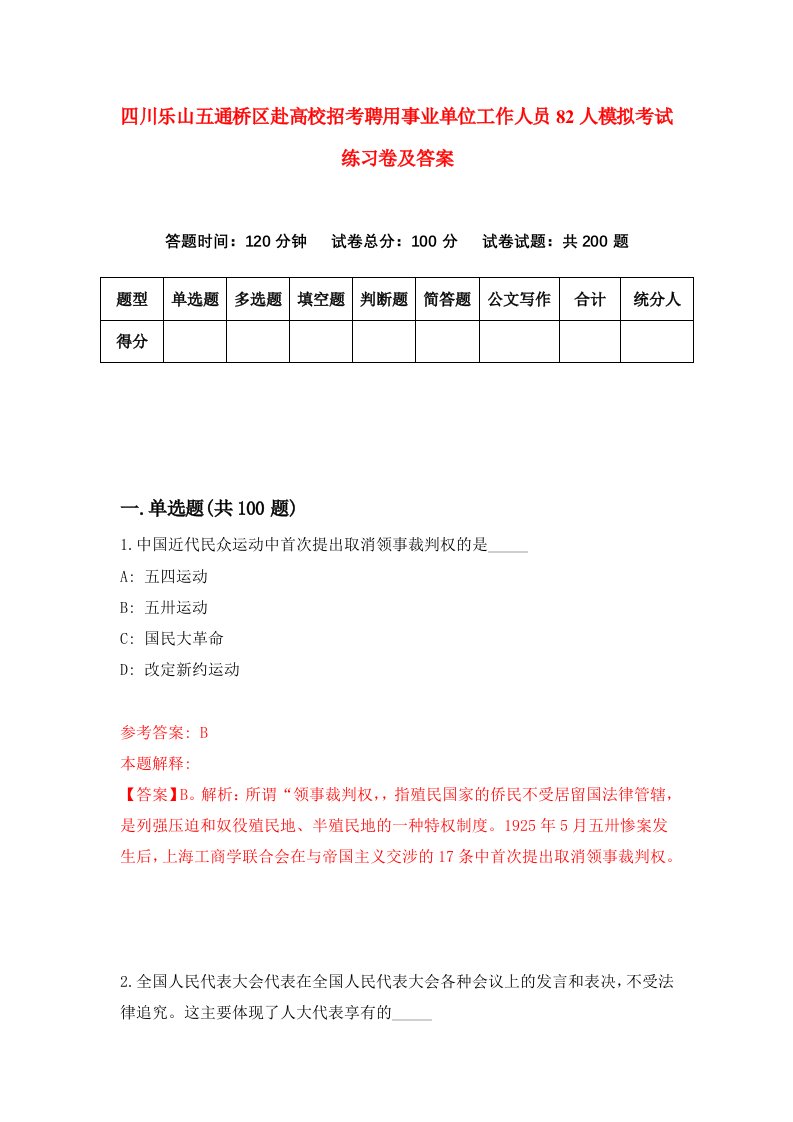 四川乐山五通桥区赴高校招考聘用事业单位工作人员82人模拟考试练习卷及答案

答题时间：120分钟　试卷总分：100分　试卷试题：共200题

| 题型 | 单选题 | 多选题 | 填空题 | 判断题 | 简答题 | 公文写作 | 合计 | 统分人 |
|---|---|---|---|---|---|---|---|---|
| 得分 | | | | | | | | |

一.单选题(共100题)

1.中国近代民众运动中首次提出取消领事裁判权的是_____

A: 五四运动

B: 五卅运动

C: 国民大革命

D: 改定新约运动

参考答案: B

本题解释:

【答案】B。解析：所谓“领事裁判权，，指殖民国家的侨民不受居留国法律管辖，是列强压迫和奴役殖民地、半殖民地的一种特权制度。1925年5月五卅惨案发生后，上海工商学联合会在与帝国主义交涉的17条中首次提出取消领事裁判权。

2.全国人民代表大会代表在全国人民代表大会各种会议上的发言和表决，不受法律追究。这主要体现了人大代表享有的_____